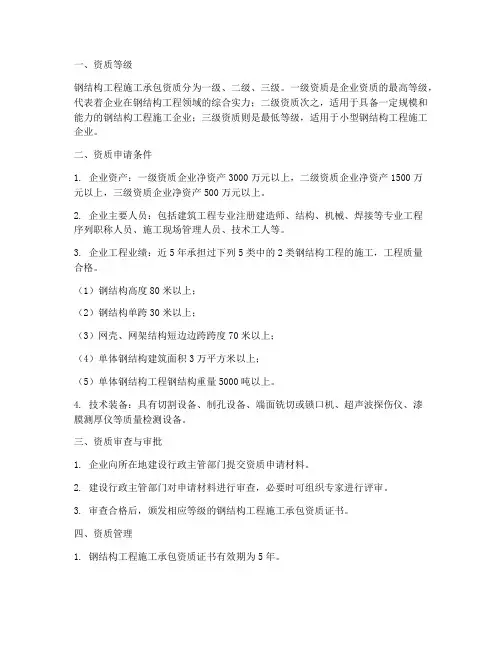 一、资质等级

钢结构工程施工承包资质分为一级、二级、三级。一级资质是企业资质的最高等级，代表着企业在钢结构工程领域的综合实力；二级资质次之，适用于具备一定规模和能力的钢结构工程施工企业；三级资质则是最低等级，适用于小型钢结构工程施工企业。

二、资质申请条件

1. 企业资产：一级资质企业净资产 3000 万元以上，二级资质企业净资产 1500 万元以上，三级资质企业净资产 500 万元以上。

2. 企业主要人员：包括建筑工程专业注册建造师、结构、机械、焊接等专业工程序列职称人员、施工现场管理人员、技术工人等。

3. 企业工程业绩：近 5 年承担过下列 5 类中的 2 类钢结构工程的施工，工程质量合格。

（1）钢结构高度 80 米以上；

（2）钢结构单跨 30 米以上；

（3）网壳、网架结构短边边跨跨度 70 米以上；

（4）单体钢结构建筑面积 3 万平方米以上；

（5）单体钢结构工程钢结构重量 5000 吨以上。

4. 技术装备：具有切割设备、制孔设备、端面铣切或锁口机、超声波探伤仪、漆膜测厚仪等质量检测设备。

三、资质审查与审批

1. 企业向所在地建设行政主管部门提交资质申请材料。

2. 建设行政主管部门对申请材料进行审查，必要时可组织专家进行评审。

3. 审查合格后，颁发相应等级的钢结构工程施工承包资质证书。

四、资质管理

1. 钢结构工程施工承包资质证书有效期为 5 年。